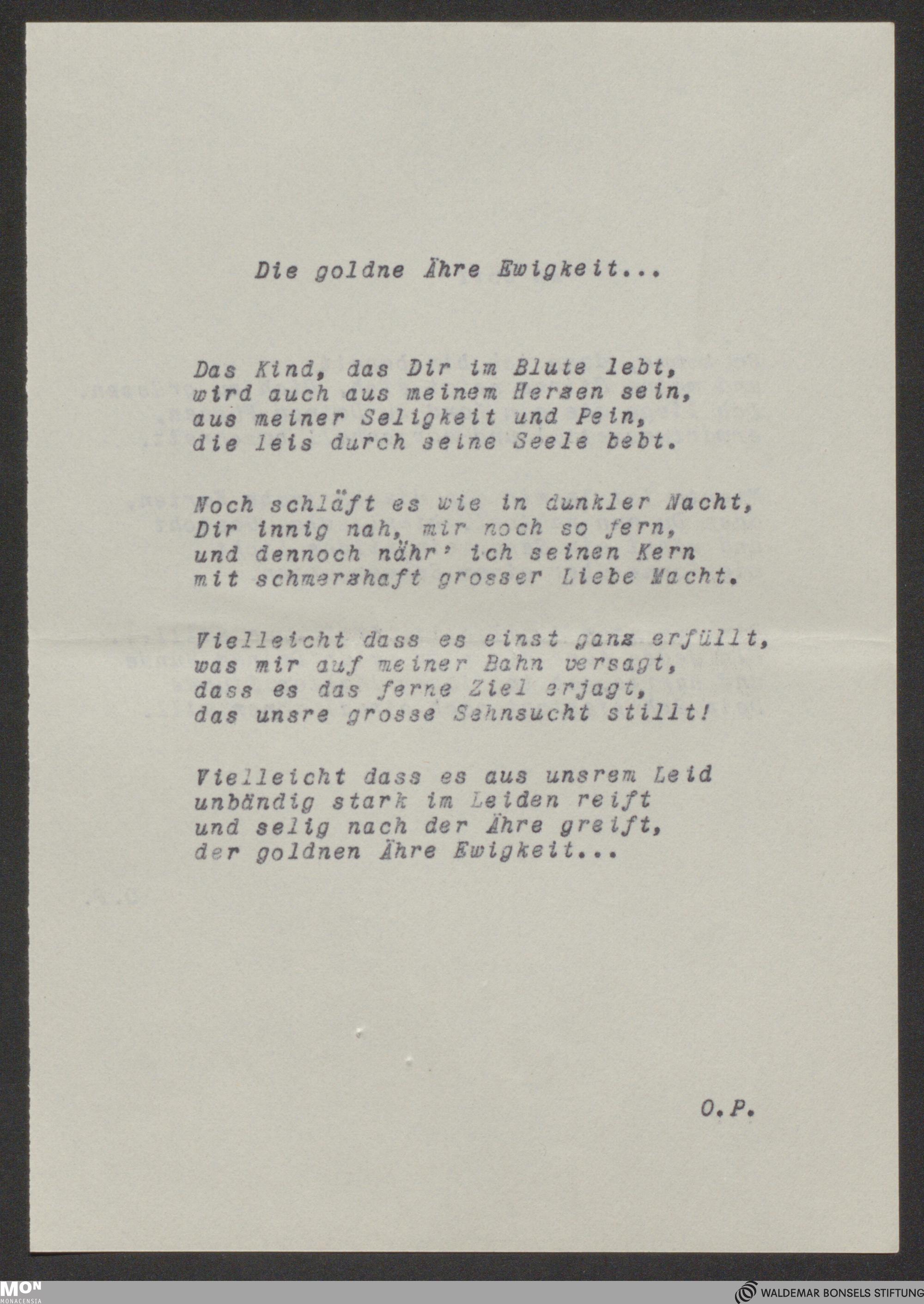 Die goldne Ähre Ewigkeit...

Das Kind, das Dir im Blute lebt,
wird auch aus meinem Herzen sein,
aus meiner Seligkeit und Pein,
die leis durch seine Seele bebt.

Noch schläft es wie in dunkler Nacht,
Dir innig nah, mir noch so fern,
und dennoch nähr' ich seinen Kern
mit schmerzhaft grosser Liebe Macht.

Vielleicht dass es einst ganz erfüllt,
was mir auf meiner Bahn versagt,
dass es das ferne Ziel erjagt,
das unsre grosse Sehnsucht stillt!

Vielleicht dass es aus unsrem Leid
unbändig stark im Leiden reift
und selig nach der Ähre greift,
der goldnen Ähre Ewigkeit...

O.P.

MON MONACENSIA

WALDEMAR BONSELS STIFTUNG